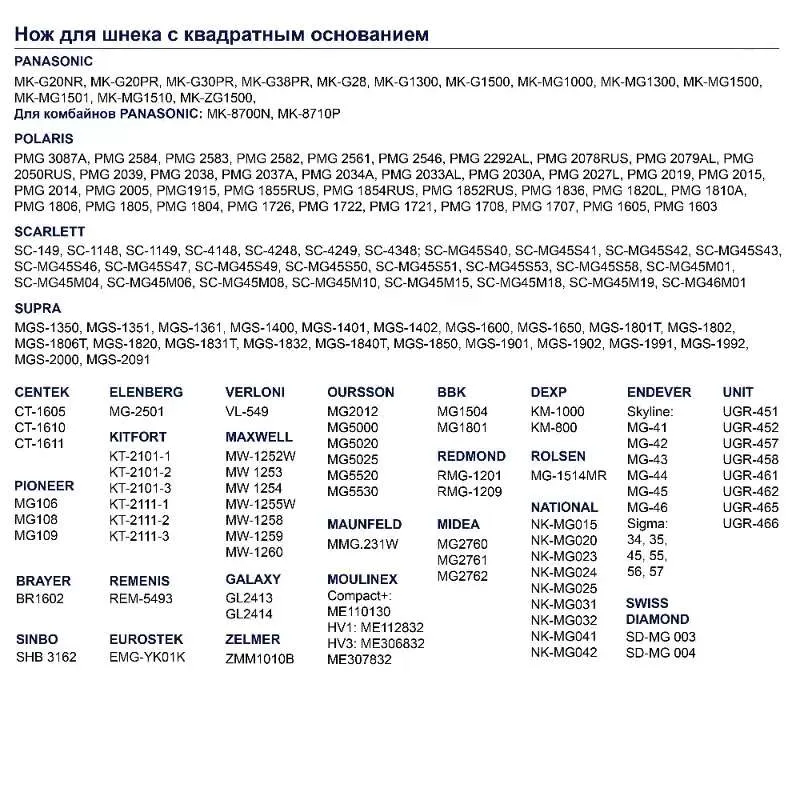 Нож для шнека с квадратным основанием

PANASONIC
MK-G20NR, MK-G20PR, MK-G30PR, MK-G38PR, MK-G28, MK-G1300, MK-G1500, MK-MG1000, MK-MG1300, MK-MG1500, MK-MG1501, MK-MG1510, MK-ZG1500,
Для комбайнов PANASONIC: MK-8700N, MK-8710P

POLARIS
PMG 3087A, PMG 2584, PMG 2583, PMG 2582, PMG 2561, PMG 2546, PMG 2292AL, PMG 2078RUS, PMG 2079AL, PMG 2050RUS, PMG 2039, PMG 2038, PMG 2037A, PMG 2034A, PMG 2033AL, PMG 2030A, PMG 2027L, PMG 2019, PMG 2015, PMG 2014, PMG 2005, PMG1915, PMG 1855RUS, PMG 1854RUS, PMG 1852RUS, PMG 1836, PMG 1820L, PMG 1810A, PMG 1806, PMG 1805, PMG 1804, PMG 1726, PMG 1722, PMG 1721, PMG 1708, PMG 1707, PMG 1605, PMG 1603

SCARLETT
SC-149, SC-1148, SC-1149, SC-4148, SC-4248, SC-4249, SC-4348; SC-MG45S40, SC-MG45S41, SC-MG45S42, SC-MG45S43, SC-MG45S46, SC-MG45S47, SC-MG45S49, SC-MG45S50, SC-MG45S51, SC-MG45S53, SC-MG45S58, SC-MG45M01, SC-MG45M04, SC-MG45M06, SC-MG45M08, SC-MG45M10, SC-MG45M15, SC-MG45M18, SC-MG45M19, SC-MG46M01

SUPRA
MGS-1350, MGS-1351, MGS-1361, MGS-1400, MGS-1401, MGS-1402, MGS-1600, MGS-1650, MGS-1801T, MGS-1802, MGS-1806T, MGS-1820, MGS-1831T, MGS-1832, MGS-1840T, MGS-1850, MGS-1901, MGS-1902, MGS-1991, MGS-1992, MGS-2000, MGS-2091

CENTEK
CT-1605
CT-1610
CT-1611

PIONEER
MG106
MG108
MG109

BRAYER
BR1602

SINBO
SHB 3162

ELENBERG
MG-2501

KITFORT
KT-2101-1
KT-2101-2
KT-2101-3
KT-2111-1
KT-2111-2
KT-2111-3

REMENIS
REM-5493

EUROSTEK
EMG-YK01K

VERLONI
VL-549

MAXWELL
MW-1252W
MW 1253
MW 1254
MW-1255W
MW-1258
MW-1259
MW-1260

GALAXY
GL2413
GL2414

ZELMER
ZMM1010B

OURSSON
MG2012
MG5000
MG5020
MG5025
MG5520
MG5530

MAUNFELD
MMG.231W

MOULINEX
Compact+:
ME110130
HV1: ME112832
HV3: ME306832
ME307832

BBK
MG1504
MG1801

REDMOND
RMG-1201
RMG-1209

MIDEA
MG2760
MG2761
MG2762

DEXP
KM-1000
KM-800

ROLSEN
MG-1514MR

NATIONAL
NK-MG015
NK-MG020
NK-MG023
NK-MG024
NK-MG025
NK-MG031
NK-MG032
NK-MG041
NK-MG042

ENDEVER
Skyline:
MG-41
MG-42
MG-43
MG-44
MG-45
MG-46
Sigma:
34, 35,
45, 55,
56, 57

SWISS DIAMOND
SD-MG 003
SD-MG 004

UNIT
UGR-451
UGR-452
UGR-457
UGR-458
UGR-461
UGR-462
UGR-465
UGR-466